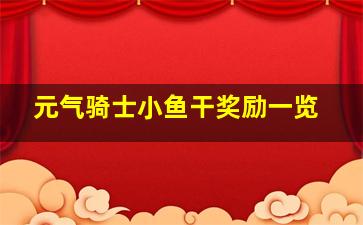 元气骑士小鱼干奖励一览